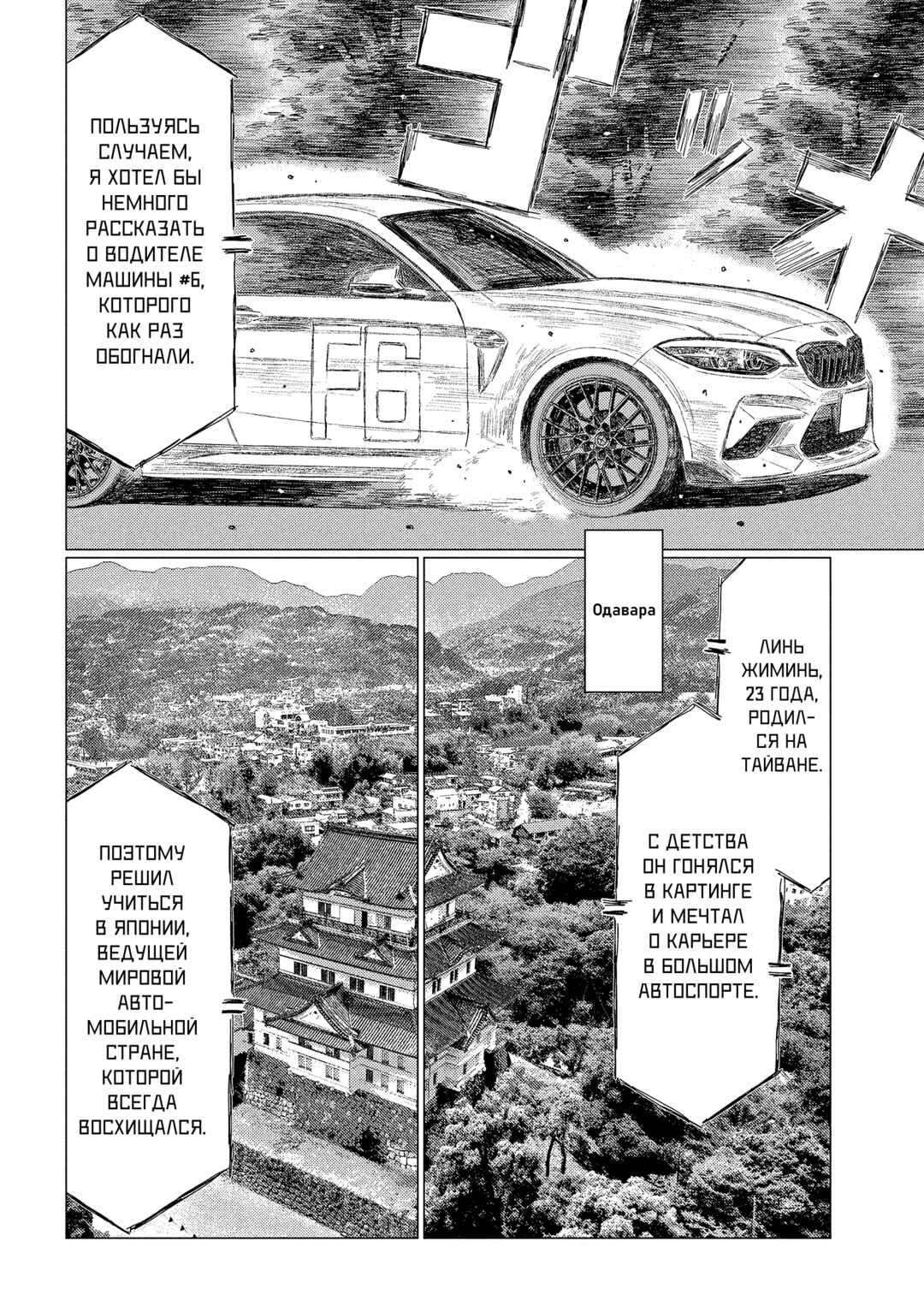 ПОЛЬЗУЯСЬ СЛУЧАЕМ, Я ХОТЕЛ БЫ НЕМНОГО РАССКАЗАТЬ О ВОДИТЕЛЕ МАШИНЫ #6, КОТОРОГО КАК РАЗ ОБОГНАЛИ.

F6

Одавара

ЛИНЬ ЖИМИНЬ, 23 ГОДА, РОДИЛСЯ НА ТАЙВАНЕ.

С ДЕТСТВА ОН ГОНЯЛСЯ В КАРТИНГЕ И МЕЧТАЛ О КАРЬЕРЕ В БОЛЬШОМ АВТОСПОРТЕ.

ПОЭТОМУ РЕШИЛ УЧИТЬСЯ В ЯПОНИИ, ВЕДУЩЕЙ МИРОВОЙ АВТОМОБИЛЬНОЙ СТРАНЕ, КОТОРОЙ ВСЕГДА ВОСХИЩАЛСЯ.